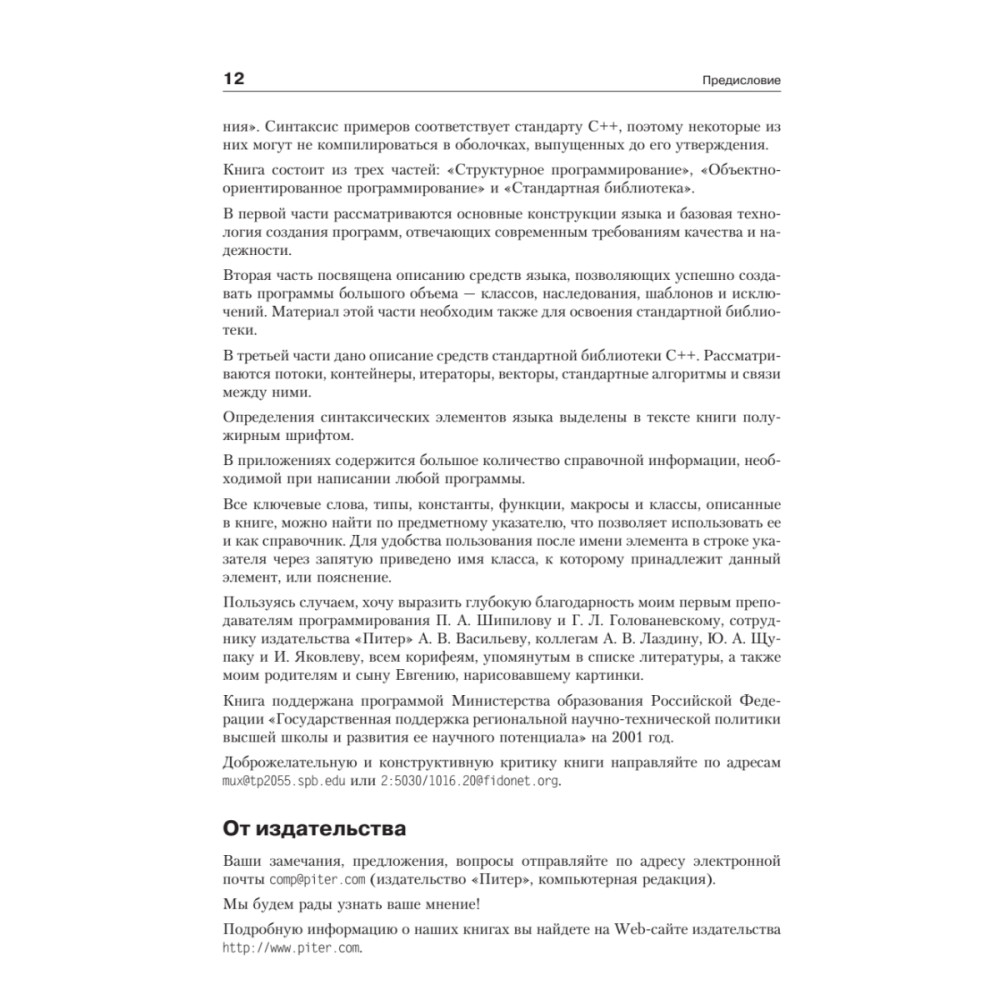 12 Предисловие

ния». Синтаксис примеров соответствует стандарту C++, поэтому некоторые из них могут не компилироваться в оболочках, выпущенных до его утверждения.

Книга состоит из трех частей: «Структурное программирование», «Объектно-ориентированное программирование» и «Стандартная библиотека».

В первой части рассматриваются основные конструкции языка и базовая технология создания программ, отвечающих современным требованиям качества и надежности.

Вторая часть посвящена описанию средств языка, позволяющих успешно создавать программы большого объема — классов, наследования, шаблонов и исключений. Материал этой части необходим также для освоения стандартной библиотеки.

В третьей части дано описание средств стандартной библиотеки C++. Рассматриваются потоки, контейнеры, итераторы, векторы, стандартные алгоритмы и связи между ними.

Определения синтаксических элементов языка выделены в тексте книги полужирным шрифтом.

В приложениях содержится большое количество справочной информации, необходимой при написании любой программы.

Все ключевые слова, типы, константы, функции, макросы и классы, описанные в книге, можно найти по предметному указателю, что позволяет использовать ее и как справочник. Для удобства пользования после имени элемента в строке указателя через запятую приведено имя класса, к которому принадлежит данный элемент, или пояснение.

Пользуясь случаем, хочу выразить глубокую благодарность моим первым преподавателям программирования П. А. Шипилову и Г. Л. Голованевскому, сотруднику издательства «Питер» А. В. Васильеву, коллегам А. В. Лаздину, Ю. А. Щупаку и И. Яковлеву, всем корифеям, упомянутым в списке литературы, а также моим родителям и сыну Евгению, нарисовавшему картинки.

Книга поддержана программой Министерства образования Российской Федерации «Государственная поддержка региональной научно-технической политики высшей школы и развития ее научного потенциала» на 2001 год.

Доброжелательную и конструктивную критику книги направляйте по адресам mux@tp2055.spb.edu или 2:5030/1016.20@fidonet.org.

От издательства

Ваши замечания, предложения, вопросы отправляйте по адресу электронной почты comp@piter.com (издательство «Питер», компьютерная редакция).

Мы будем рады узнать ваше мнение!

Подробную информацию о наших книгах вы найдете на Web-сайте издательства http://www.piter.com.